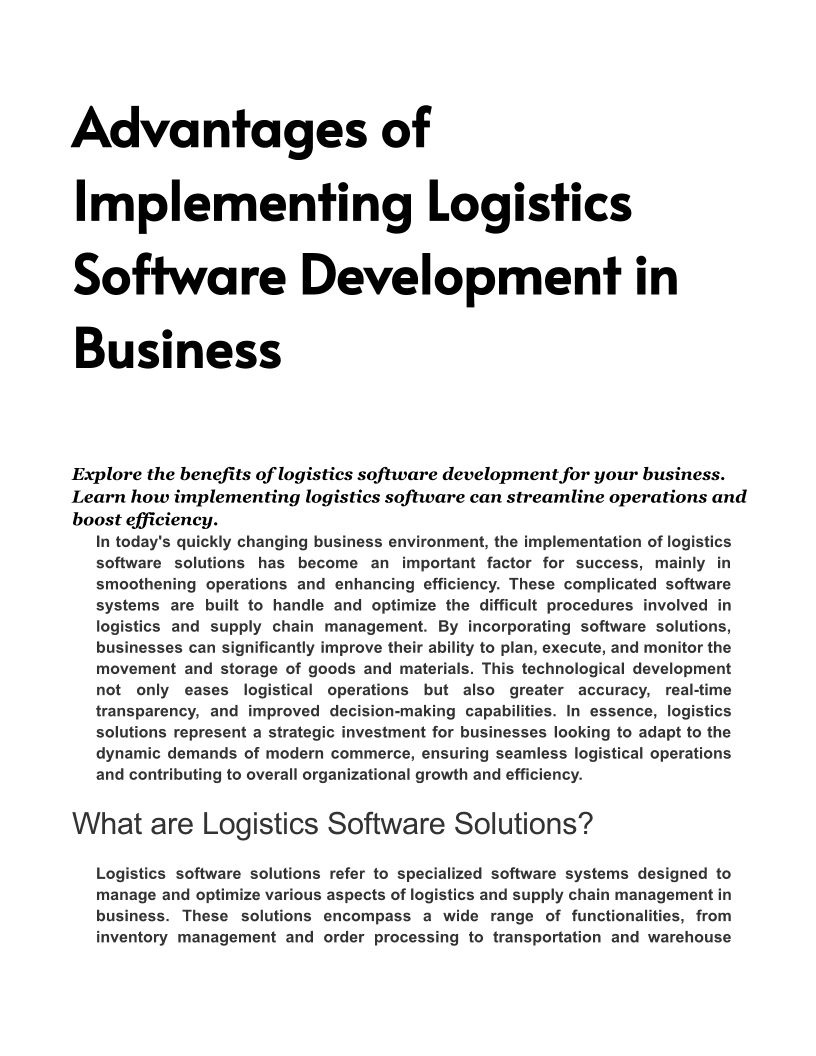 Advantages of Implementing Logistics Software Development in Business

Explore the benefits of logistics software development for your business. Learn how implementing logistics software can streamline operations and boost efficiency.

In today's quickly changing business environment, the implementation of logistics software solutions has become an important factor for success, mainly in smoothening operations and enhancing efficiency. These complicated software systems are built to handle and optimize the difficult procedures involved in logistics and supply chain management. By incorporating software solutions, businesses can significantly improve their ability to plan, execute, and monitor the movement and storage of goods and materials. This technological development not only eases logistical operations but also greater accuracy, real-time transparency, and improved decision-making capabilities. In essence, logistics solutions represent a strategic investment for businesses looking to adapt to the dynamic demands of modern commerce, ensuring seamless logistical operations and contributing to overall organizational growth and efficiency.

What are Logistics Software Solutions?

Logistics software solutions refer to specialized software systems designed to manage and optimize various aspects of logistics and supply chain management in business. These solutions encompass a wide range of functionalities, from inventory management and order processing to transportation and warehouse